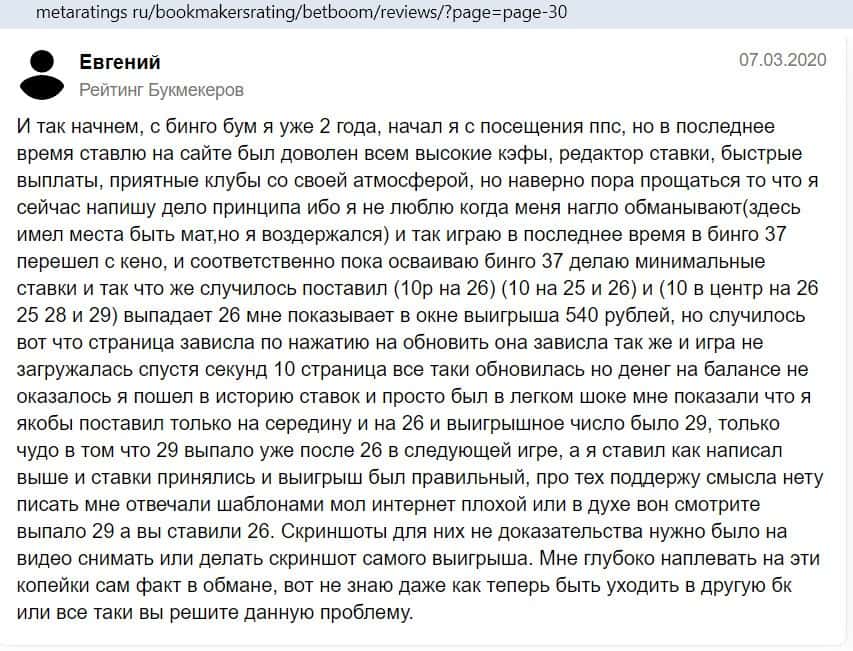 metaratings ru/bookmakersrating/betboom/reviews/?page=page-30

Евгений
Рейтинг Букмекеров

07.03.2020

И так начнем, с бинго бум я уже 2 года, начал я с посещения ппс, но в последнее время ставлю на сайте был доволен всем высокие кэфы, редактор ставки, быстрые выплаты, приятные клубы со своей атмосферой, но наверно пора прощаться то что я сейчас напишу дело принципа ибо я не люблю когда меня нагло обманывают(здесь имел места быть мат,но я воздержался) и так играю в последнее время в бинго 37 перешел с кено, и соответственно пока осваиваю бинго 37 делаю минимальные ставки и так что же случилось поставил (10р на 26) (10 на 25 и 26) и (10 в центр на 26 25 28 и 29) выпадает 26 мне показывает в окне выигрыша 540 рублей, но случилось вот что страница зависла по нажатию на обновить она зависла так же и игра не загружалась спустя секунд 10 страница все таки обновилась но денег на балансе не оказалось я пошел в историю ставок и просто был в легком шоке мне показали что я якобы поставил только на середину и на 26 и выигрышное число было 29, только чудо в том что 29 выпало уже после 26 в следующей игре, а я ставил как написал выше и ставки принялись и выигрыш был правильный, про тех поддержу смысла нету писать мне отвечали шаблонами мол интернет плохой или в духе вон смотрите выпало 29 а вы ставили 26. Скриншоты для них не доказательства нужно было на видео снимать или делать скриншот самого выигрыша. Мне глубоко наплевать на эти копейки сам факт в обмане, вот не знаю даже как теперь быть уходить в другую бк или все таки вы решите данную проблему.